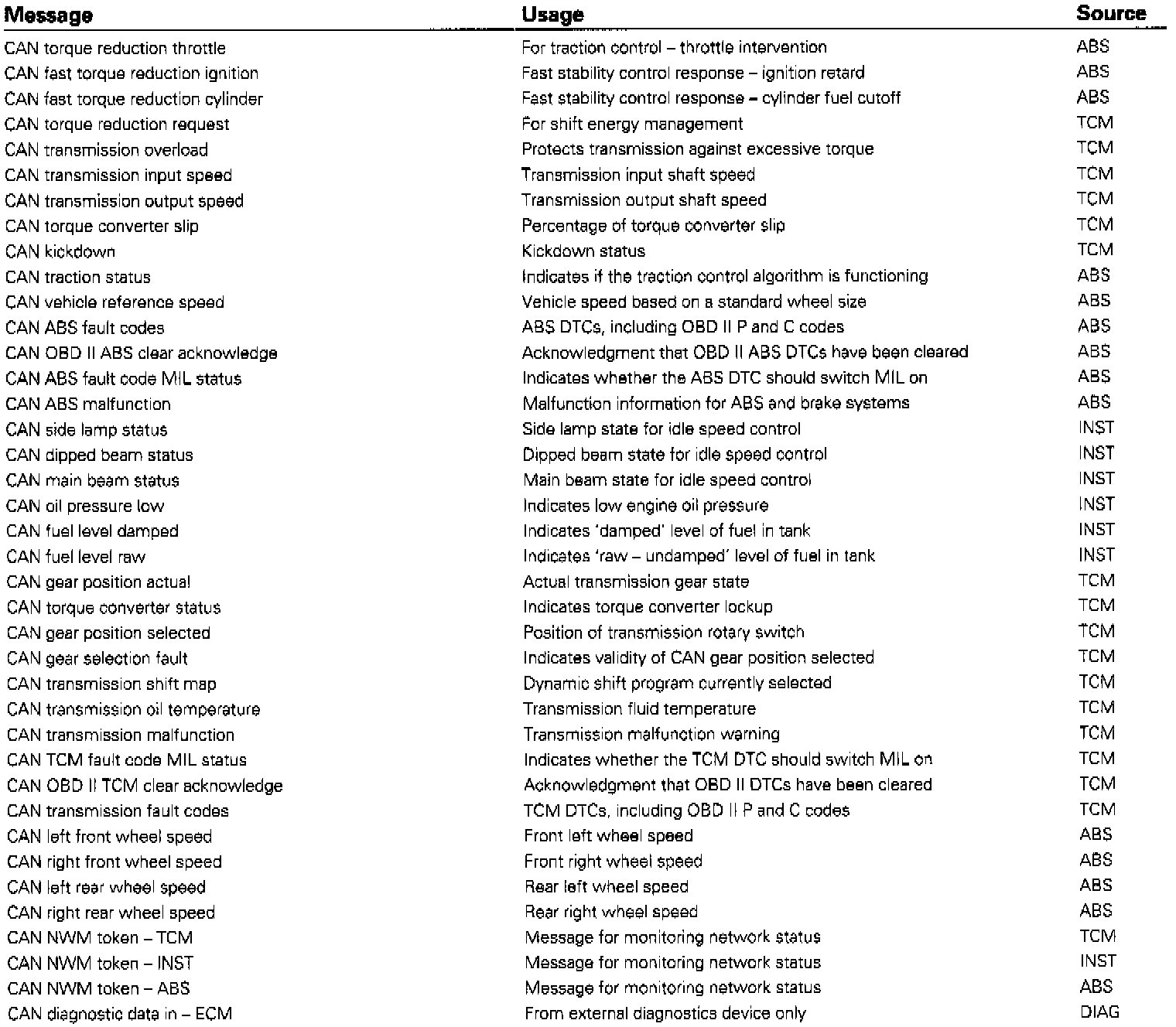 | Message | Usage | Source |
|---|---|---|
| CAN torque reduction throttle | For traction control – throttle intervention | ABS |
| CAN fast torque reduction ignition | Fast stability control response – ignition retard | ABS |
| CAN fast torque reduction cylinder | Fast stability control response – cylinder fuel cutoff | ABS |
| CAN torque reduction request | For shift energy management | TCM |
| CAN transmission overload | Protects transmission against excessive torque | TCM |
| CAN transmission input speed | Transmission input shaft speed | TCM |
| CAN transmission output speed | Transmission output shaft speed | TCM |
| CAN torque converter slip | Percentage of torque converter slip | TCM |
| CAN kickdown | Kickdown status | TCM |
| CAN traction status | Indicates if the traction control algorithm is functioning | ABS |
| CAN vehicle reference speed | Vehicle speed based on a standard wheel size | ABS |
| CAN ABS fault codes | ABS DTCs, including OBD II P and C codes | ABS |
| CAN OBD II ABS clear acknowledge | Acknowledgment that OBD II ABS DTCs have been cleared | ABS |
| CAN ABS fault code MIL status | Indicates whether the ABS DTC should switch MIL on | ABS |
| CAN ABS malfunction | Malfunction information for ABS and brake systems | ABS |
| CAN side lamp status | Side lamp state for idle speed control | INST |
| CAN dipped beam status | Dipped beam state for idle speed control | INST |
| CAN main beam status | Main beam state for idle speed control | INST |
| CAN oil pressure low | Indicates low engine oil pressure | INST |
| CAN fuel level damped | Indicates 'damped' level of fuel in tank | INST |
| CAN fuel level raw | Indicates 'raw – undamped' level of fuel in tank | INST |
| CAN gear position actual | Actual transmission gear state | TCM |
| CAN torque converter status | Indicates torque converter lockup | TCM |
| CAN gear position selected | Position of transmission rotary switch | TCM |
| CAN gear selection fault | Indicates validity of CAN gear position selected | TCM |
| CAN transmission shift map | Dynamic shift program currently selected | TCM |
| CAN transmission oil temperature | Transmission fluid temperature | TCM |
| CAN transmission malfunction | Transmission malfunction warning | TCM |
| CAN TCM fault code MIL status | Indicates whether the TCM DTC should switch MIL on | TCM |
| CAN OBD II TCM clear acknowledge | Acknowledgment that OBD II DTCs have been cleared | TCM |
| CAN transmission fault codes | TCM DTCs, including OBD II P and C codes | TCM |
| CAN left front wheel speed | Front left wheel speed | ABS |
| CAN right front wheel speed | Front right wheel speed | ABS |
| CAN left rear wheel speed | Rear left wheel speed | ABS |
| CAN right rear wheel speed | Rear right wheel speed | ABS |
| CAN NWM token – TCM | Message for monitoring network status | TCM |
| CAN NWM token – INST | Message for monitoring network status | INST |
| CAN NWM token – ABS | Message for monitoring network status | ABS |
| CAN diagnostic data in – ECM | From external diagnostics device only | DIAG |